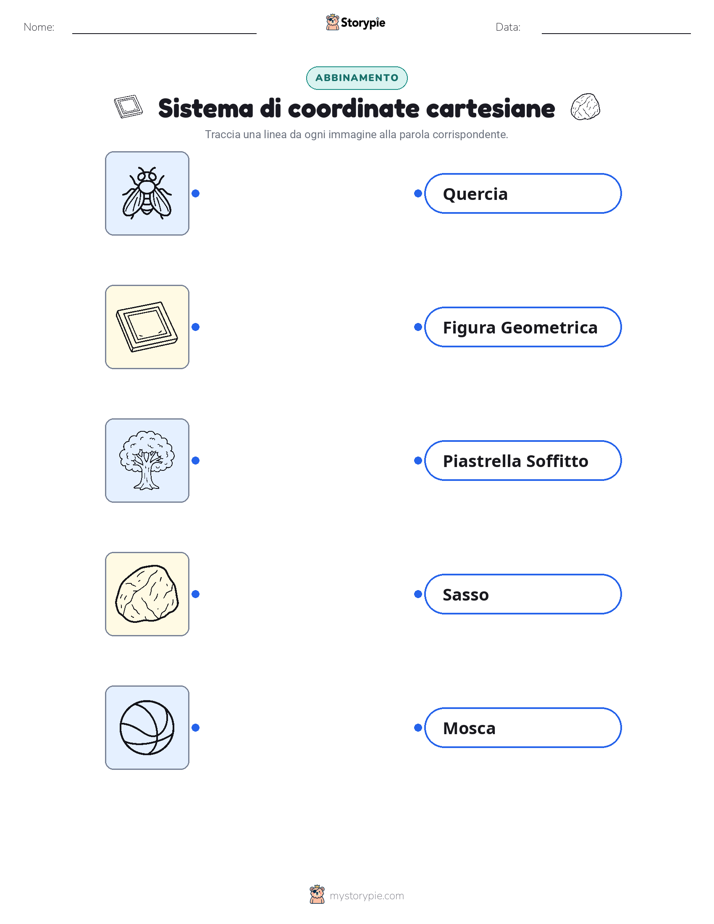 Nome:

Storypie

Data:

ABBINAMENTO

Sistema di coordinate cartesiane

Traccia una linea da ogni immagine alla parola corrispondente.

Quercia

Figura Geometrica

Piastrella Soffitto

Sasso

Mosca

mystorypie.com